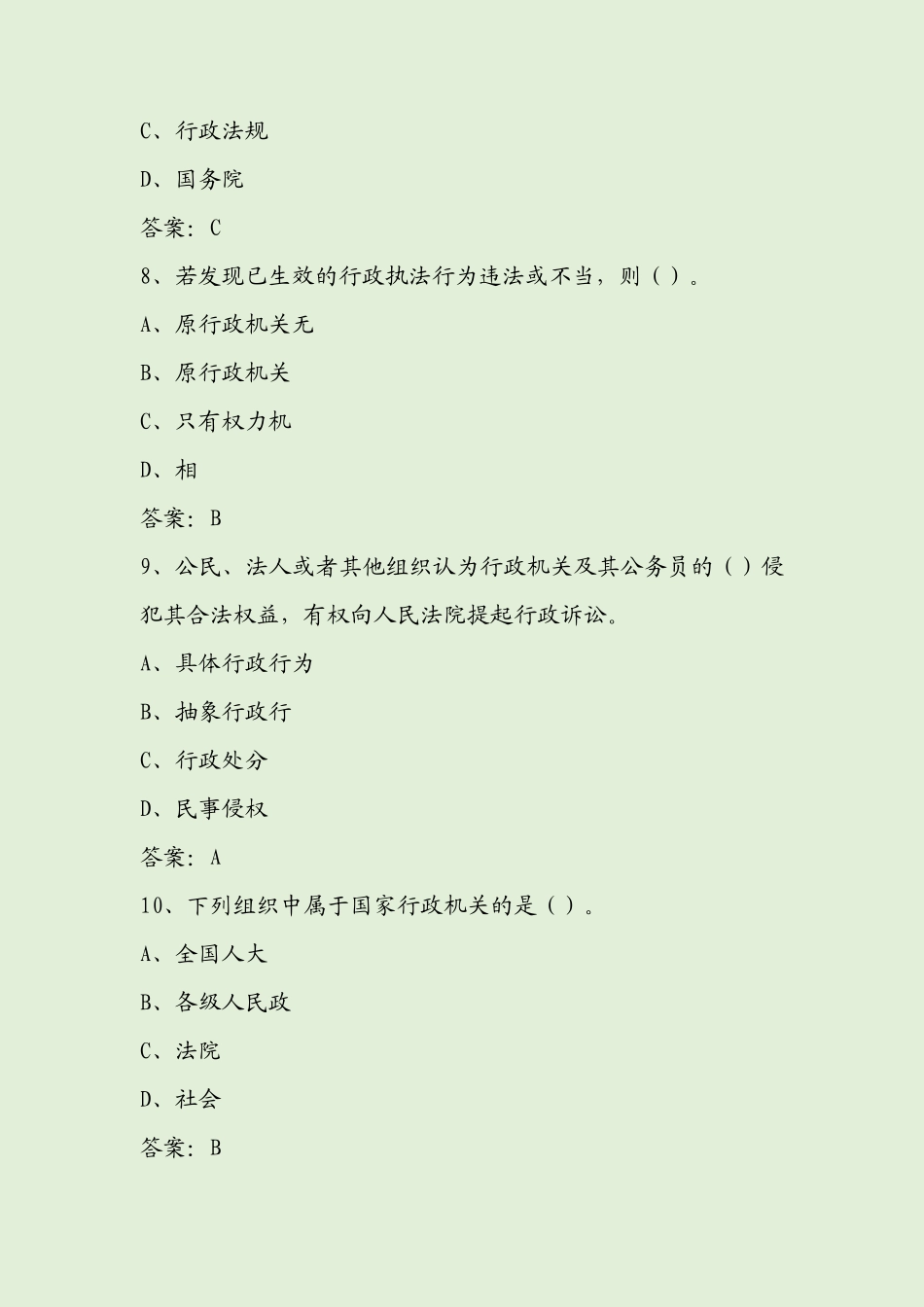 C、行政法规

D、国务院

答案：C

8、若发现已生效的行政执法行为违法或不当，则（ ）。

A、原行政机关无

B、原行政机关

C、只有权力机

D、相

答案：B

9、公民、法人或者其他组织认为行政机关及其公务员的（ ）侵犯其合法权益，有权向人民法院提起行政诉讼。

A、具体行政行为

B、抽象行政行

C、行政处分

D、民事侵权

答案：A

10、下列组织中属于国家行政机关的是（ ）。

A、全国人大

B、各级人民政

C、法院

D、社会

答案：B